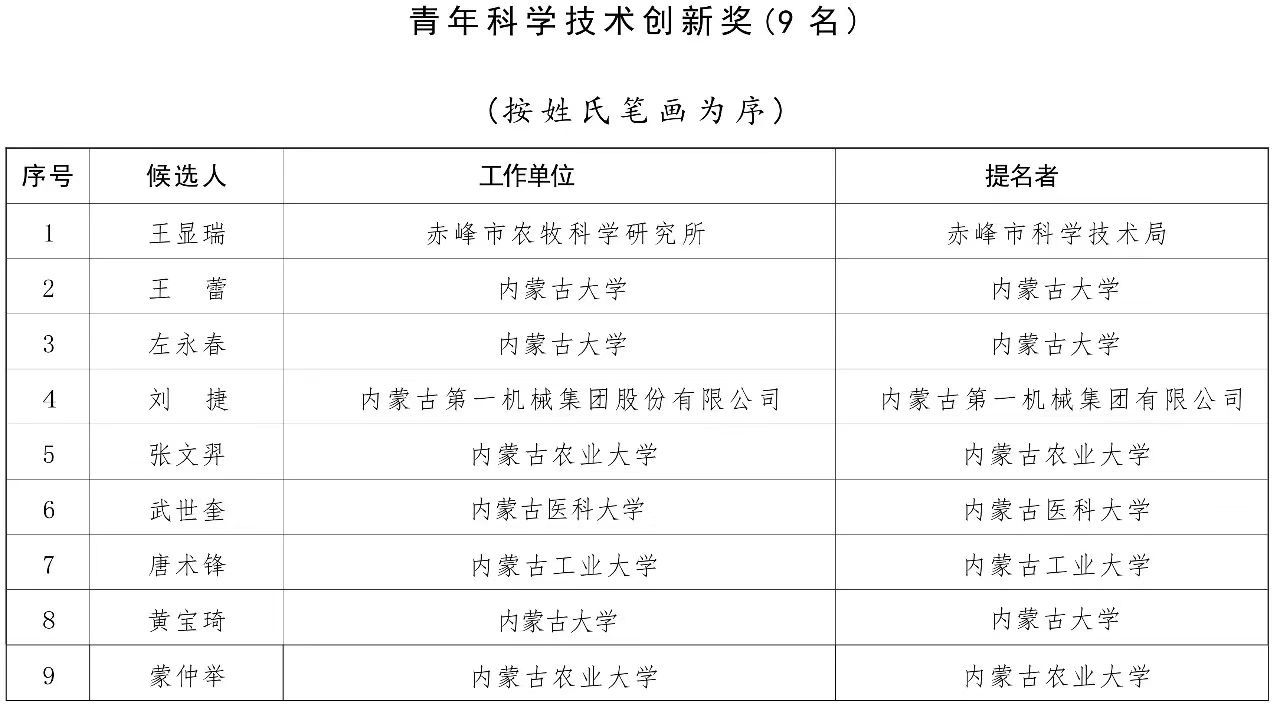 青年科学技术创新奖（9 名）

（按姓氏笔画为序）

| 序号 | 候选人 | 工作单位 | 提名者 |
|---|---|---|---|
| 1 | 王显瑞 | 赤峰市农牧科学研究所 | 赤峰市科学技术局 |
| 2 | 王　蕾 | 内蒙古大学 | 内蒙古大学 |
| 3 | 左永春 | 内蒙古大学 | 内蒙古大学 |
| 4 | 刘　捷 | 内蒙古第一机械集团股份有限公司 | 内蒙古第一机械集团有限公司 |
| 5 | 张文羿 | 内蒙古农业大学 | 内蒙古农业大学 |
| 6 | 武世奎 | 内蒙古医科大学 | 内蒙古医科大学 |
| 7 | 唐术锋 | 内蒙古工业大学 | 内蒙古工业大学 |
| 8 | 黄宝琦 | 内蒙古大学 | 内蒙古大学 |
| 9 | 蒙仲举 | 内蒙古农业大学 | 内蒙古农业大学 |